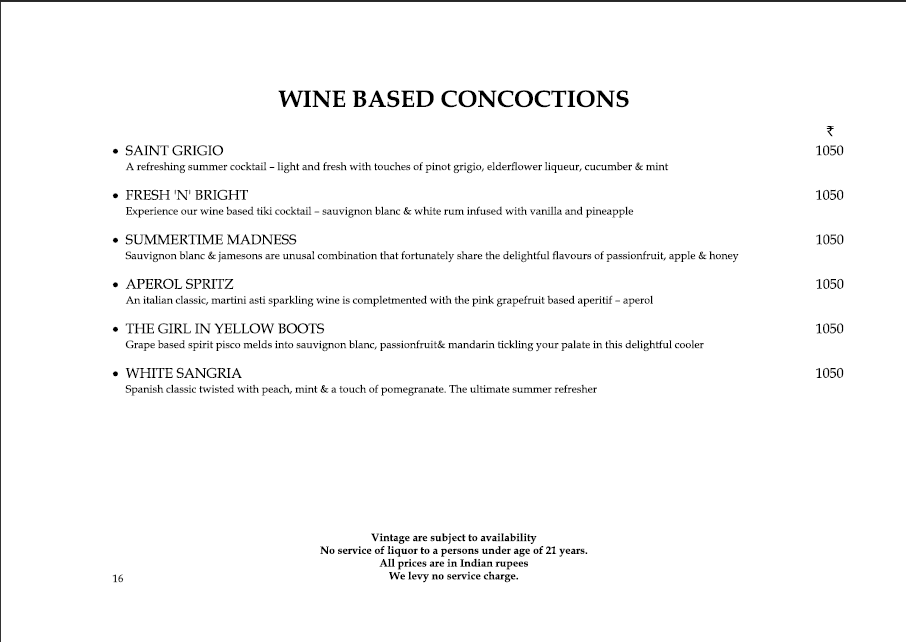 WINE BASED CONCOCTIONS

₹

• SAINT GRIGIO 1050
A refreshing summer cocktail – light and fresh with touches of pinot grigio, elderflower liqueur, cucumber & mint

• FRESH 'N' BRIGHT 1050
Experience our wine based tiki cocktail – sauvignon blanc & white rum infused with vanilla and pineapple

• SUMMERTIME MADNESS 1050
Sauvignon blanc & jamesons are unusal combination that fortunately share the delightful flavours of passionfruit, apple & honey

• APEROL SPRITZ 1050
An italian classic, martini asti sparkling wine is completmented with the pink grapefruit based aperitif – aperol

• THE GIRL IN YELLOW BOOTS 1050
Grape based spirit pisco melds into sauvignon blanc, passionfruit& mandarin tickling your palate in this delightful cooler

• WHITE SANGRIA 1050
Spanish classic twisted with peach, mint & a touch of pomegranate. The ultimate summer refresher

Vintage are subject to availability
No service of liquor to a persons under age of 21 years.
All prices are in Indian rupees
We levy no service charge.

16